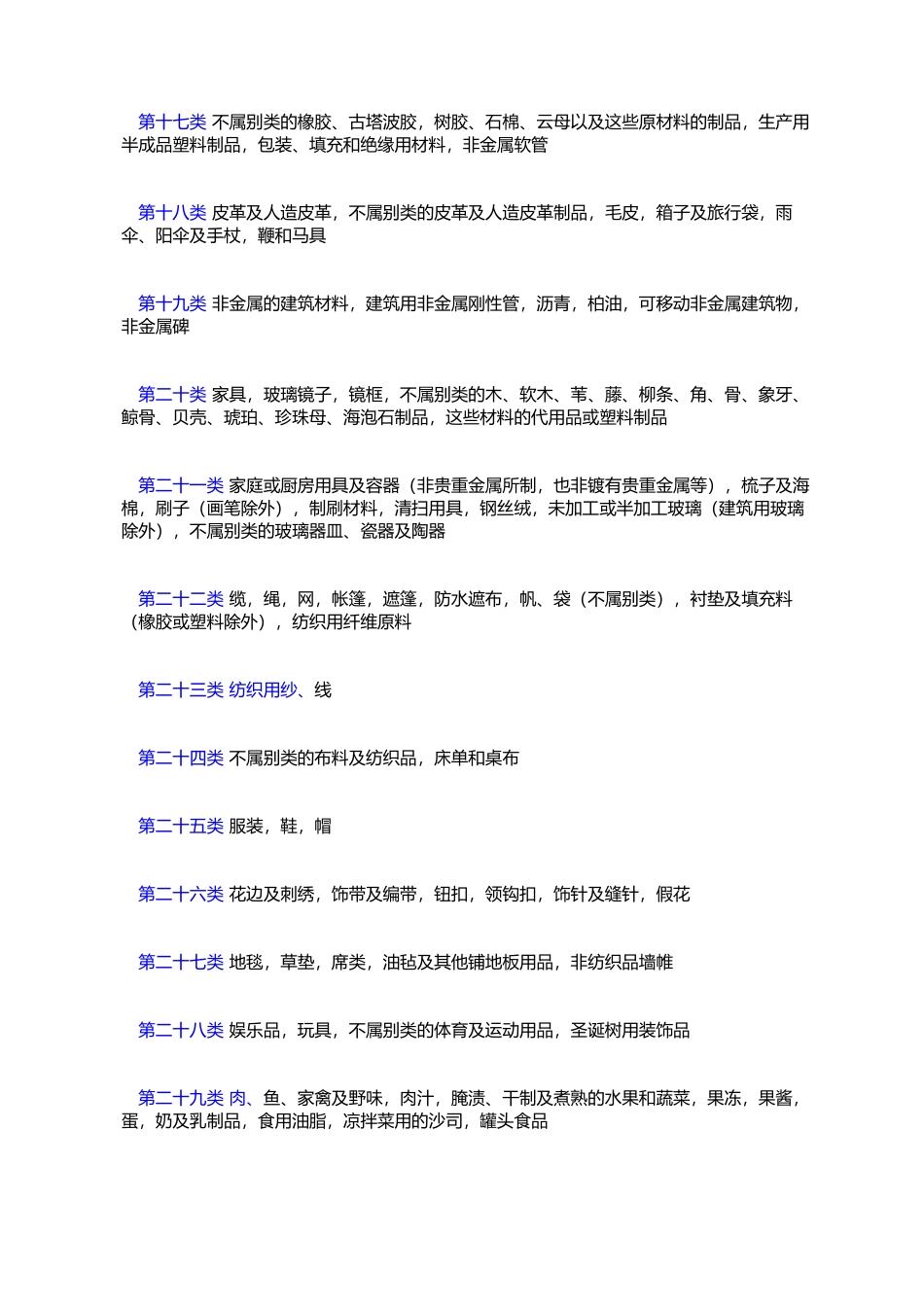 第十七类 不属别类的橡胶、古塔波胶，树胶、石棉、云母以及这些原材料的制品，生产用半成品塑料制品，包装、填充和绝缘用材料，非金属软管

第十八类 皮革及人造皮革，不属别类的皮革及人造皮革制品，毛皮，箱子及旅行袋，雨伞、阳伞及手杖，鞭和马具

第十九类 非金属的建筑材料，建筑用非金属刚性管，沥青，柏油，可移动非金属建筑物，非金属碑

第二十类 家具，玻璃镜子，镜框，不属别类的木、软木、苇、藤、柳条、角、骨、象牙、鲸骨、贝壳、琥珀、珍珠母、海泡石制品，这些材料的代用品或塑料制品

第二十一类 家庭或厨房用具及容器（非贵重金属所制，也非镀有贵重金属等），梳子及海棉，刷子（画笔除外），制刷材料，清扫用具，钢丝绒，未加工或半加工玻璃（建筑用玻璃除外），不属别类的玻璃器皿、瓷器及陶器

第二十二类 缆，绳，网，帐篷，遮篷，防水遮布，帆、袋（不属别类），衬垫及填充料（橡胶或塑料除外），纺织用纤维原料

第二十三类 纺织用纱、线

第二十四类 不属别类的布料及纺织品，床单和桌布

第二十五类 服装，鞋，帽

第二十六类 花边及刺绣，饰带及编带，钮扣，领钩扣，饰针及缝针，假花

第二十七类 地毯，草垫，席类，油毡及其他铺地板用品，非纺织品墙帷

第二十八类 娱乐品，玩具，不属别类的体育及运动用品，圣诞树用装饰品

第二十九类 肉、鱼、家禽及野味，肉汁，腌渍、干制及煮熟的水果和蔬菜，果冻，果酱，蛋，奶及乳制品，食用油脂，凉拌菜用的沙司，罐头食品